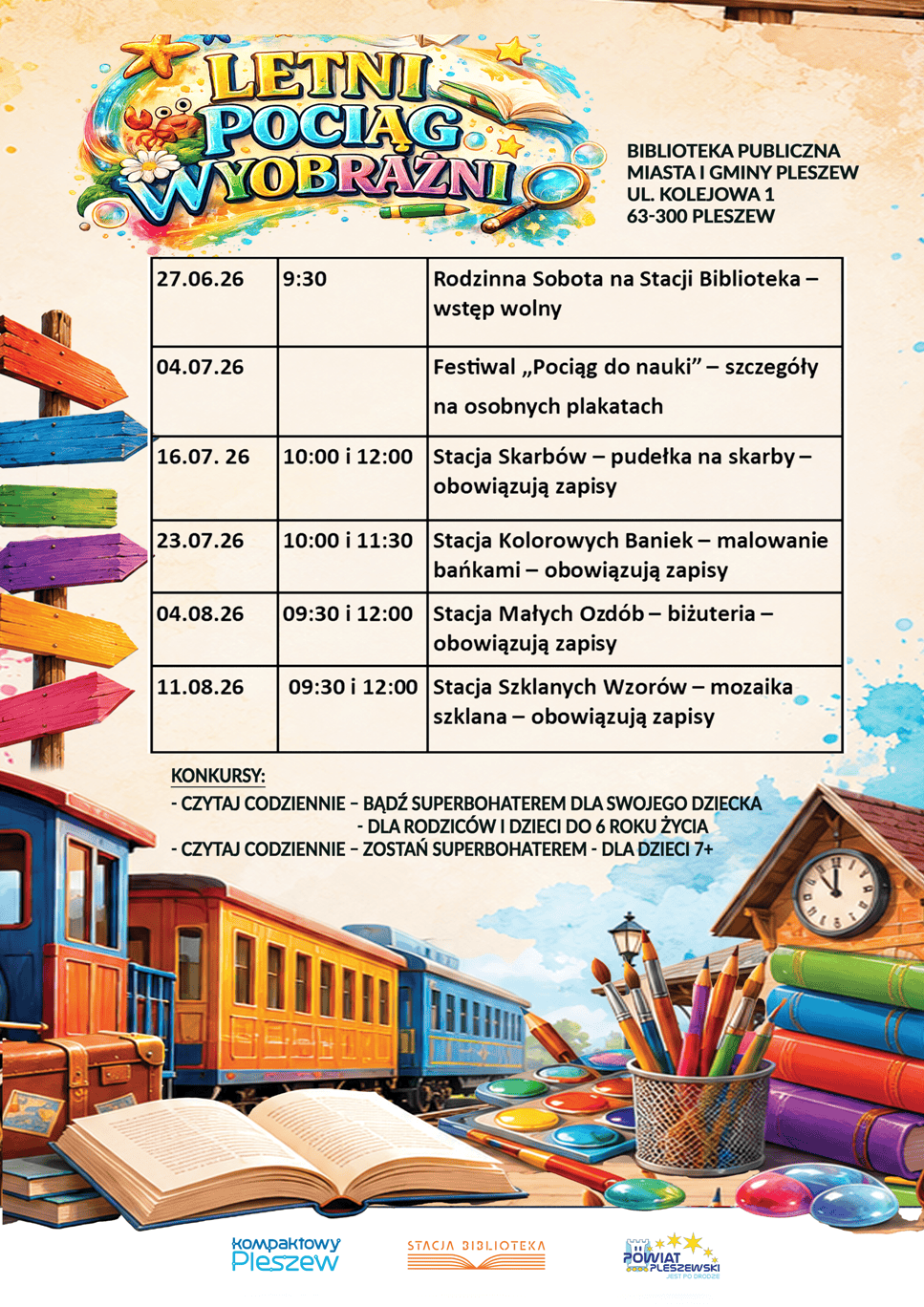 LETNI POCIĄG WYOBRAŹNI

BIBLIOTEKA PUBLICZNA
MIASTA I GMINY PLESZEW
UL. KOLEJOWA 1
63-300 PLESZEW

| 27.06.26 | 9:30 | Rodzinna Sobota na Stacji Biblioteka – wstęp wolny |
|---|---|---|
| 04.07.26 | | Festiwal „Pociąg do nauki” – szczegóły na osobnych plakatach |
| 16.07. 26 | 10:00 i 12:00 | Stacja Skarbów – pudełka na skarby – obowiązują zapisy |
| 23.07.26 | 10:00 i 11:30 | Stacja Kolorowych Baniek – malowanie bańkami – obowiązują zapisy |
| 04.08.26 | 09:30 i 12:00 | Stacja Małych Ozdób – biżuteria – obowiązują zapisy |
| 11.08.26 | 09:30 i 12:00 | Stacja Szklanych Wzorów – mozaika szklana – obowiązują zapisy |

KONKURSY:
- CZYTAJ CODZIENNIE – BĄDŹ SUPERBOHATEREM DLA SWOJEGO DZIECKA - DLA RODZICÓW I DZIECI DO 6 ROKU ŻYCIA
- CZYTAJ CODZIENNIE – ZOSTAŃ SUPERBOHATEREM - DLA DZIECI 7+

Kompaktowy Pleszew

STACJA BIBLIOTEKA

POWIAT PLESZEWSKI JEST PO DRODZE